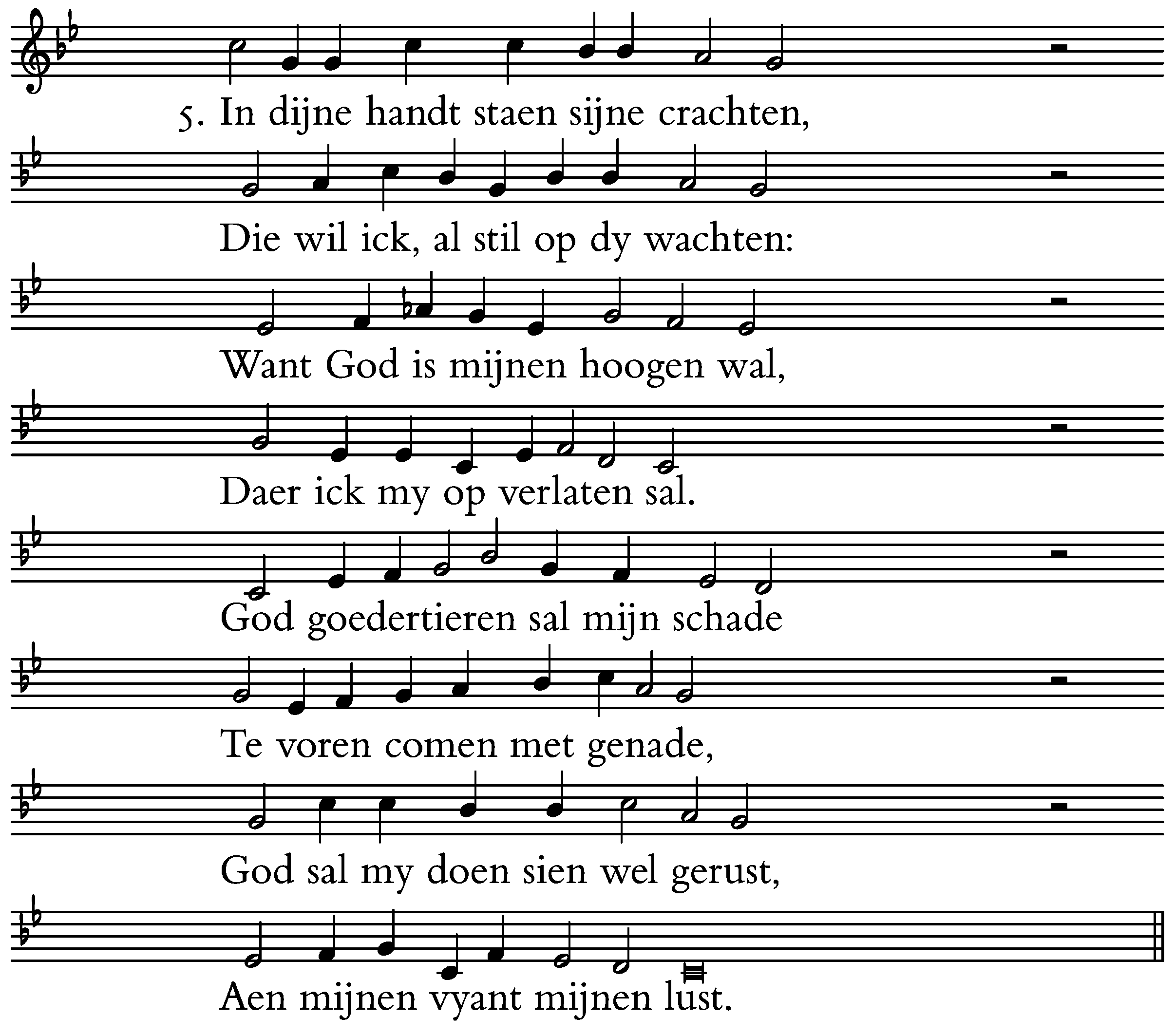 5. In dijne handt staen sijne crachten,

Die wil ick, al stil op dy wachten:

Want God is mijnen hoogen wal,

Daer ick my op verlaten sal.

God goedertieren sal mijn schade

Te voren comen met genade,

God sal my doen sien wel gerust,

Aen mijnen vyant mijnen lust.